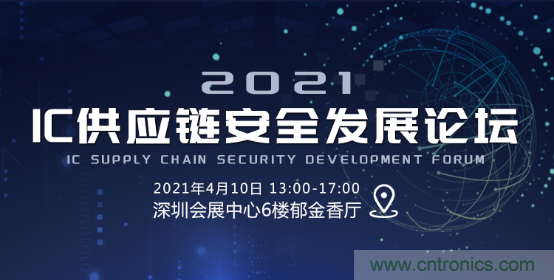 2021
IC供应链安全发展论坛
IC SUPPLY CHAIN SECURITY DEVELOPMENT FORUM

2021年4月10日 13:00-17:00
深圳会展中心6楼郁金香厅

www.cntronics.com